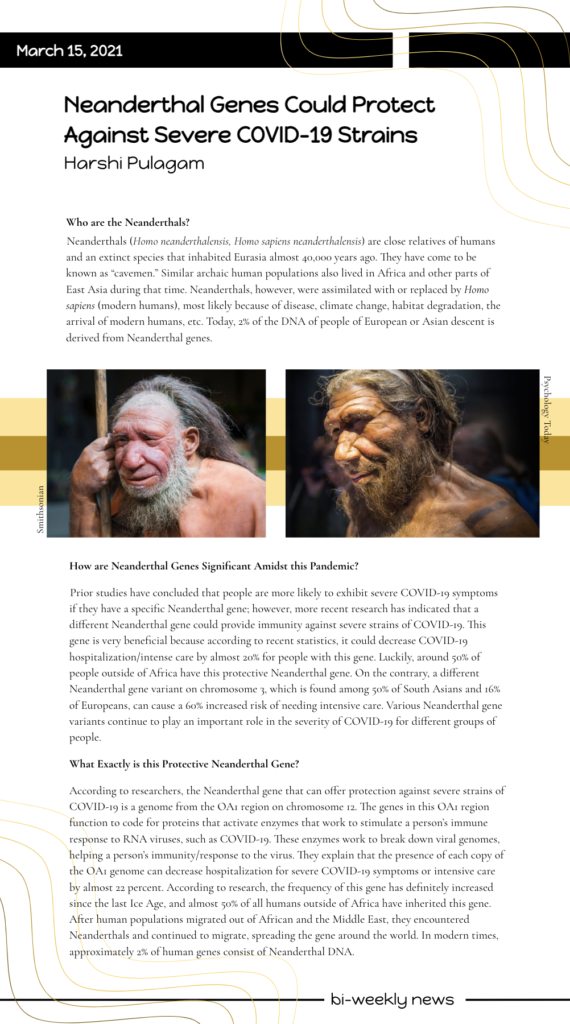 March 15, 2021

Neanderthal Genes Could Protect Against Severe COVID-19 Strains

Harshi Pulagam

Who are the Neanderthals?

Neanderthals (Homo neanderthalensis, Homo sapiens neanderthalensis) are close relatives of humans and an extinct species that inhabited Eurasia almost 40,000 years ago. They have come to be known as "cavemen." Similar archaic human populations also lived in Africa and other parts of East Asia during that time. Neanderthals, however, were assimilated with or replaced by Homo sapiens (modern humans), most likely because of disease, climate change, habitat degradation, the arrival of modern humans, etc. Today, 2% of the DNA of people of European or Asian descent is derived from Neanderthal genes.

Smithsonian

Psychology Today

How are Neanderthal Genes Significant Amidst this Pandemic?

Prior studies have concluded that people are more likely to exhibit severe COVID-19 symptoms if they have a specific Neanderthal gene; however, more recent research has indicated that a different Neanderthal gene could provide immunity against severe strains of COVID-19. This gene is very beneficial because according to recent statistics, it could decrease COVID-19 hospitalization/intense care by almost 20% for people with this gene. Luckily, around 50% of people outside of Africa have this protective Neanderthal gene. On the contrary, a different Neanderthal gene variant on chromosome 3, which is found among 50% of South Asians and 16% of Europeans, can cause a 60% increased risk of needing intensive care. Various Neanderthal gene variants continue to play an important role in the severity of COVID-19 for different groups of people.

What Exactly is this Protective Neanderthal Gene?

According to researchers, the Neanderthal gene that can offer protection against severe strains of COVID-19 is a genome from the OA1 region on chromosome 12. The genes in this OA1 region function to code for proteins that activate enzymes that work to stimulate a person's immune response to RNA viruses, such as COVID-19. These enzymes work to break down viral genomes, helping a person's immunity/response to the virus. They explain that the presence of each copy of the OA1 genome can decrease hospitalization for severe COVID-19 symptoms or intensive care by almost 22 percent. According to research, the frequency of this gene has definitely increased since the last Ice Age, and almost 50% of all humans outside of Africa have inherited this gene. After human populations migrated out of African and the Middle East, they encountered Neanderthals and continued to migrate, spreading the gene around the world. In modern times, approximately 2% of human genes consist of Neanderthal DNA.

bi-weekly news